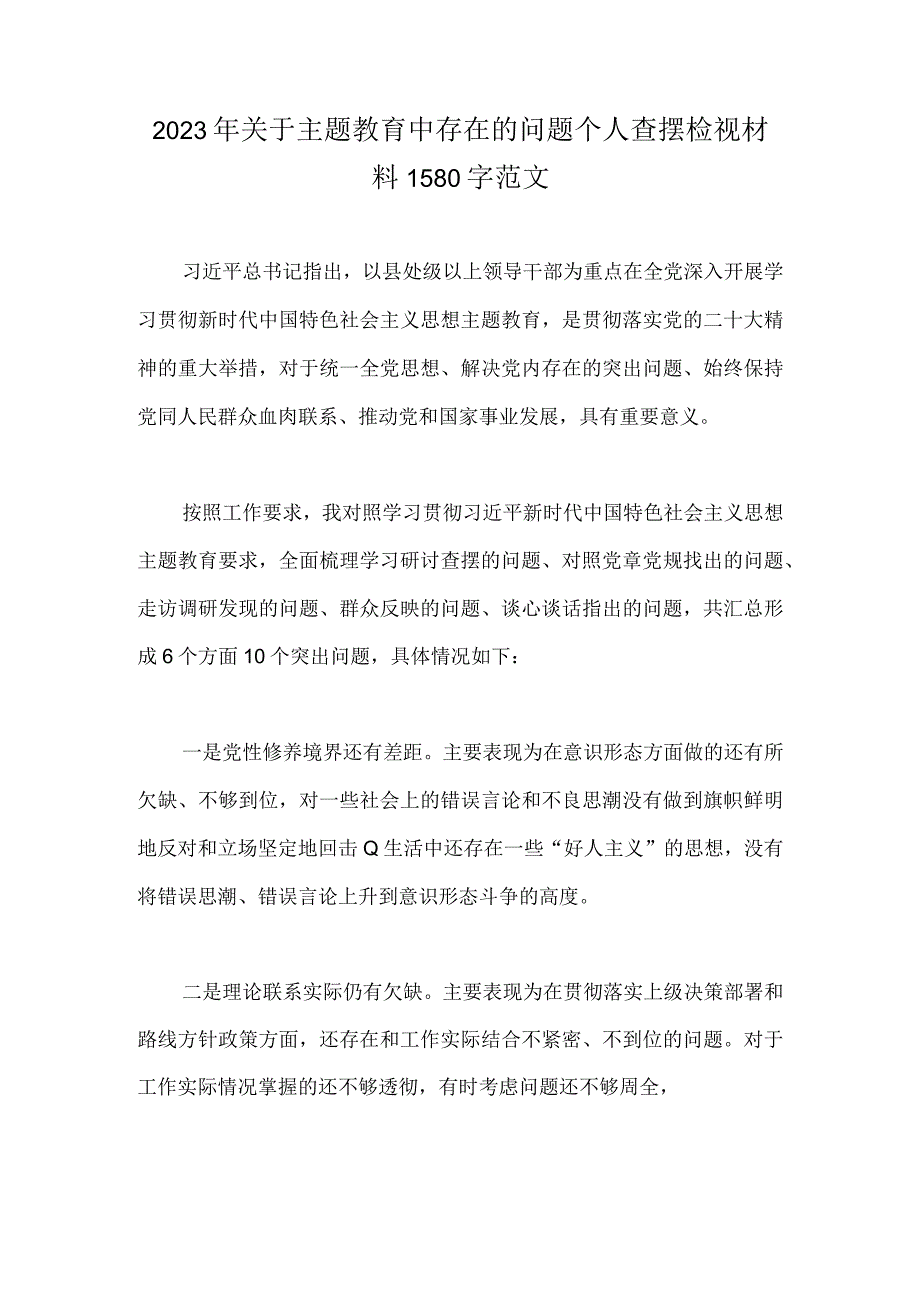 2023年关于主题教育中存在的问题个人查摆检视材料1580字范文

习近平总书记指出，以县处级以上领导干部为重点在全党深入开展学习贯彻新时代中国特色社会主义思想主题教育，是贯彻落实党的二十大精神的重大举措，对于统一全党思想、解决党内存在的突出问题、始终保持党同人民群众血肉联系、推动党和国家事业发展，具有重要意义。

按照工作要求，我对照学习贯彻习近平新时代中国特色社会主义思想主题教育要求，全面梳理学习研讨查摆的问题、对照党章党规找出的问题、走访调研发现的问题、群众反映的问题、谈心谈话指出的问题，共汇总形成6个方面10个突出问题，具体情况如下：

一是党性修养境界还有差距。主要表现为在意识形态方面做的还有所欠缺、不够到位，对一些社会上的错误言论和不良思潮没有做到旗帜鲜明地反对和立场坚定地回击Q生活中还存在一些“好人主义”的思想，没有将错误思潮、错误言论上升到意识形态斗争的高度。

二是理论联系实际仍有欠缺。主要表现为在贯彻落实上级决策部署和路线方针政策方面，还存在和工作实际结合不紧密、不到位的问题。对于工作实际情况掌握的还不够透彻，有时考虑问题还不够周全，